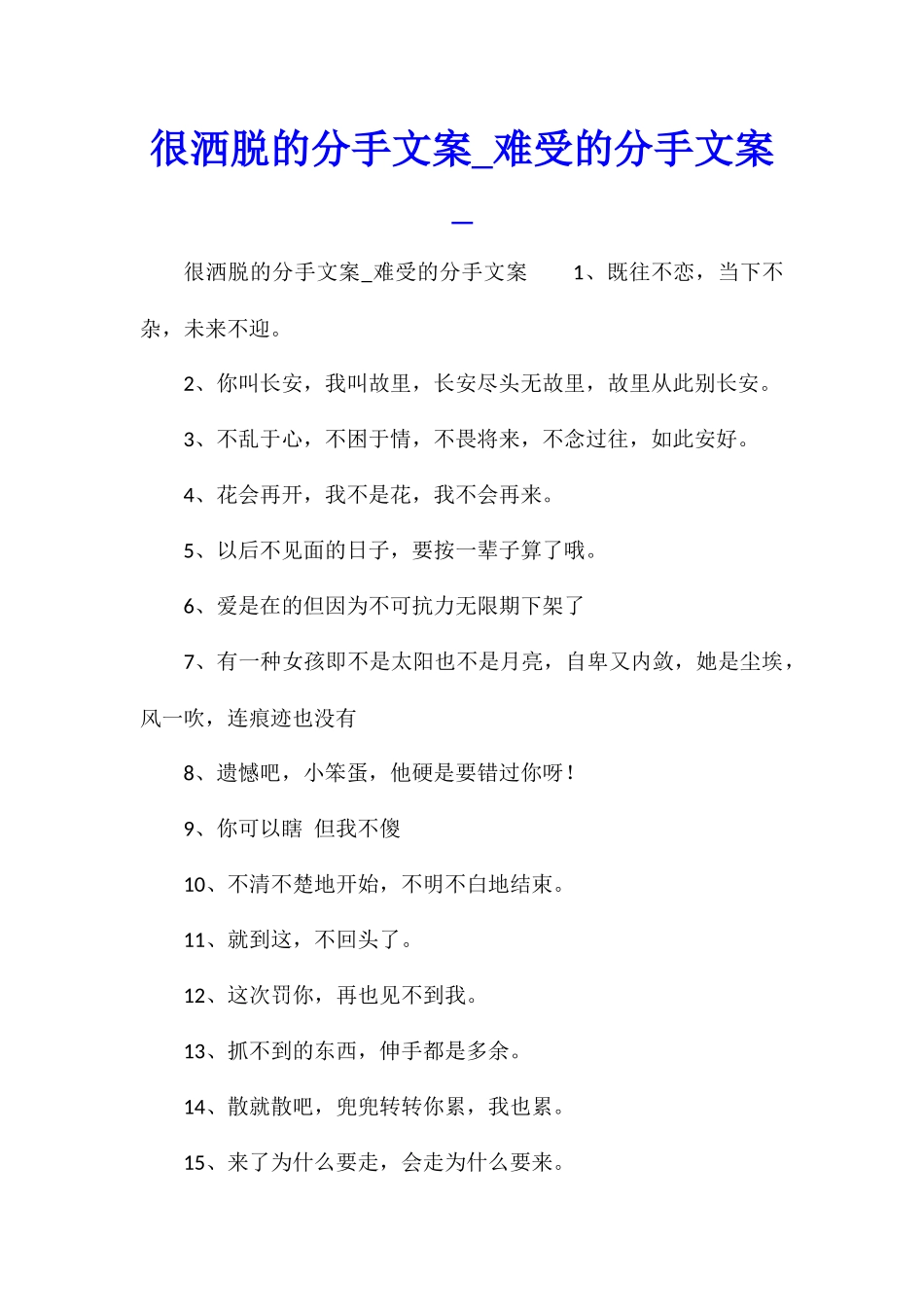 很洒脱的分手文案_难受的分手文案_

很洒脱的分手文案_难受的分手文案　　1、既往不恋，当下不杂，未来不迎。

2、你叫长安，我叫故里，长安尽头无故里，故里从此别长安。

3、不乱于心，不困于情，不畏将来，不念过往，如此安好。

4、花会再开，我不是花，我不会再来。

5、以后不见面的日子，要按一辈子算了哦。

6、爱是在的但因为不可抗力无限期下架了

7、有一种女孩即不是太阳也不是月亮，自卑又内敛，她是尘埃，风一吹，连痕迹也没有

8、遗憾吧，小笨蛋，他硬是要错过你呀！

9、你可以瞎 但我不傻

10、不清不楚地开始，不明不白地结束。

11、就到这，不回头了。

12、这次罚你，再也见不到我。

13、抓不到的东西，伸手都是多余。

14、散就散吧，兜兜转转你累，我也累。

15、来了为什么要走，会走为什么要来。